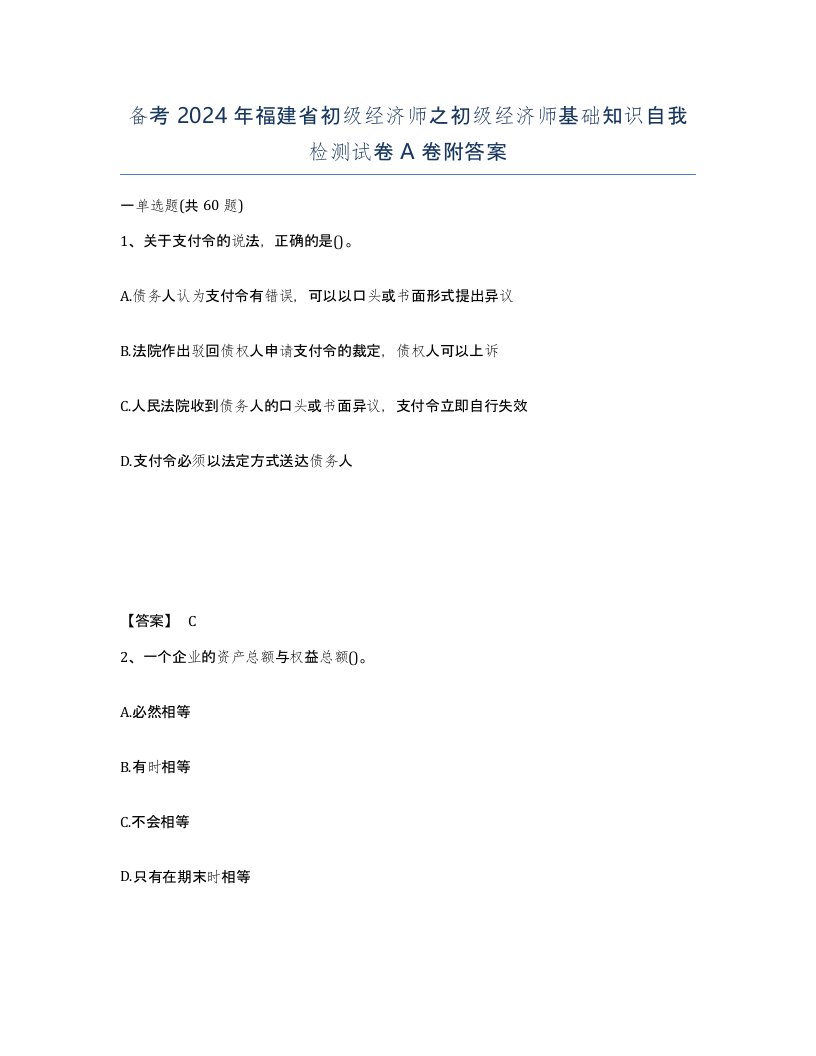 备考 2024 年福建省初级经济师之初级经济师基础知识自我检测试卷 A 卷附答案

一单选题(共 60 题)

1、关于支付令的说法，正确的是()。

A.债务人认为支付令有错误，可以以口头或书面形式提出异议

B.法院作出驳回债权人申请支付令的裁定，债权人可以上诉

C.人民法院收到债务人的口头或书面异议，支付令立即自行失效

D.支付令必须以法定方式送达债务人

【答案】 C

2、一个企业的资产总额与权益总额()。

A.必然相等

B.有时相等

C.不会相等

D.只有在期末时相等